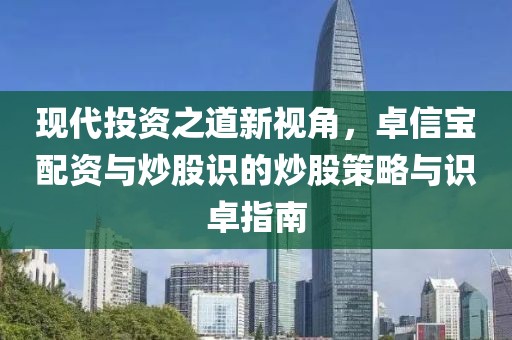 现代投资之道新视角，卓信宝配资与炒股识的炒股策略与识卓指南